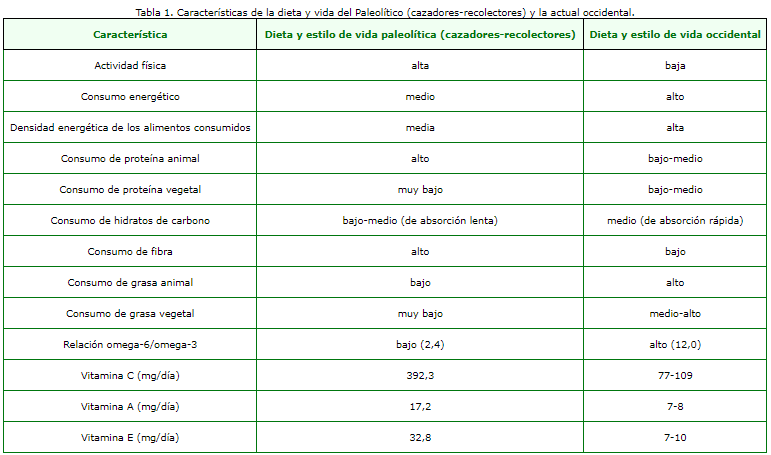 Tabla 1. Características de la dieta y vida del Paleolítico (cazadores-recolectores) y la actual occidental.

| Característica | Dieta y estilo de vida paleolítica (cazadores-recolectores) | Dieta y estilo de vida occidental |
|---|---|---|
| Actividad física | alta | baja |
| Consumo energético | medio | alto |
| Densidad energética de los alimentos consumidos | media | alta |
| Consumo de proteína animal | alto | bajo-medio |
| Consumo de proteína vegetal | muy bajo | bajo-medio |
| Consumo de hidratos de carbono | bajo-medio (de absorción lenta) | medio (de absorción rápida) |
| Consumo de fibra | alto | bajo |
| Consumo de grasa animal | bajo | alto |
| Consumo de grasa vegetal | muy bajo | medio-alto |
| Relación omega-6/omega-3 | bajo (2,4) | alto (12,0) |
| Vitamina C (mg/día) | 392,3 | 77-109 |
| Vitamina A (mg/día) | 17,2 | 7-8 |
| Vitamina E (mg/día) | 32,8 | 7-10 |